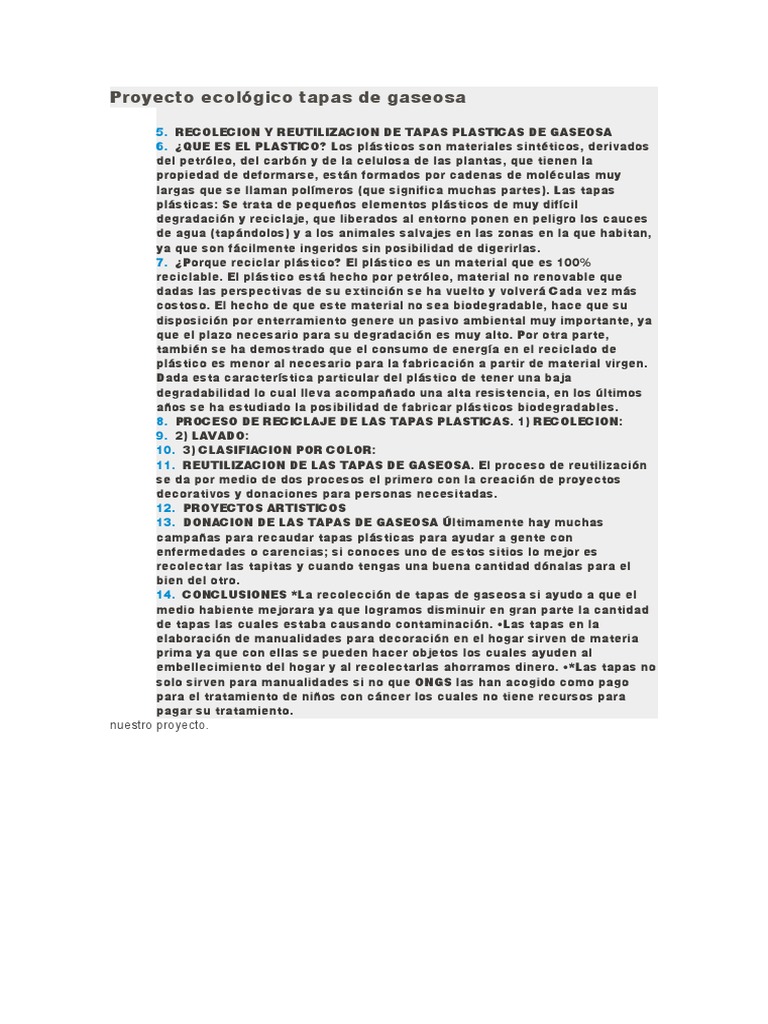 Proyecto ecológico tapas de gaseosa

5. RECOLECION Y REUTILIZACION DE TAPAS PLASTICAS DE GASEOSA
6. ¿QUE ES EL PLASTICO? Los plásticos son materiales sintéticos, derivados del petróleo, del carbón y de la celulosa de las plantas, que tienen la propiedad de deformarse, están formados por cadenas de moléculas muy largas que se llaman polímeros (que significa muchas partes). Las tapas plásticas: Se trata de pequeños elementos plásticos de muy difícil degradación y reciclaje, que liberados al entorno ponen en peligro los cauces de agua (tapándolos) y a los animales salvajes en las zonas en la que habitan, ya que son fácilmente ingeridos sin posibilidad de digerirlas.
7. ¿Porque reciclar plástico? El plástico es un material que es 100% reciclable. El plástico está hecho por petróleo, material no renovable que dadas las perspectivas de su extinción se ha vuelto y volverá Cada vez más costoso. El hecho de que este material no sea biodegradable, hace que su disposición por enterramiento genere un pasivo ambiental muy importante, ya que el plazo necesario para su degradación es muy alto. Por otra parte, también se ha demostrado que el consumo de energía en el reciclado de plástico es menor al necesario para la fabricación a partir de material virgen. Dada esta característica particular del plástico de tener una baja degradabilidad lo cual lleva acompañado una alta resistencia, en los últimos años se ha estudiado la posibilidad de fabricar plásticos biodegradables.
8. PROCESO DE RECICLAJE DE LAS TAPAS PLASTICAS. 1) RECOLECION:
9. 2) LAVADO:
10. 3) CLASIFIACION POR COLOR:
11. REUTILIZACION DE LAS TAPAS DE GASEOSA. El proceso de reutilización se da por medio de dos procesos el primero con la creación de proyectos decorativos y donaciones para personas necesitadas.
12. PROYECTOS ARTISTICOS
13. DONACION DE LAS TAPAS DE GASEOSA Últimamente hay muchas campañas para recaudar tapas plásticas para ayudar a gente con enfermedades o carencias; si conoces uno de estos sitios lo mejor es recolectar las tapitas y cuando tengas una buena cantidad dónalas para el bien del otro.
14. CONCLUSIONES *La recolección de tapas de gaseosa si ayudo a que el medio habiente mejorara ya que logramos disminuir en gran parte la cantidad de tapas las cuales estaba causando contaminación. •Las tapas en la elaboración de manualidades para decoración en el hogar sirven de materia prima ya que con ellas se pueden hacer objetos los cuales ayuden al embellecimiento del hogar y al recolectarlas ahorramos dinero. •*Las tapas no solo sirven para manualidades si no que ONGS las han acogido como pago para el tratamiento de niños con cáncer los cuales no tiene recursos para pagar su tratamiento.
nuestro proyecto.